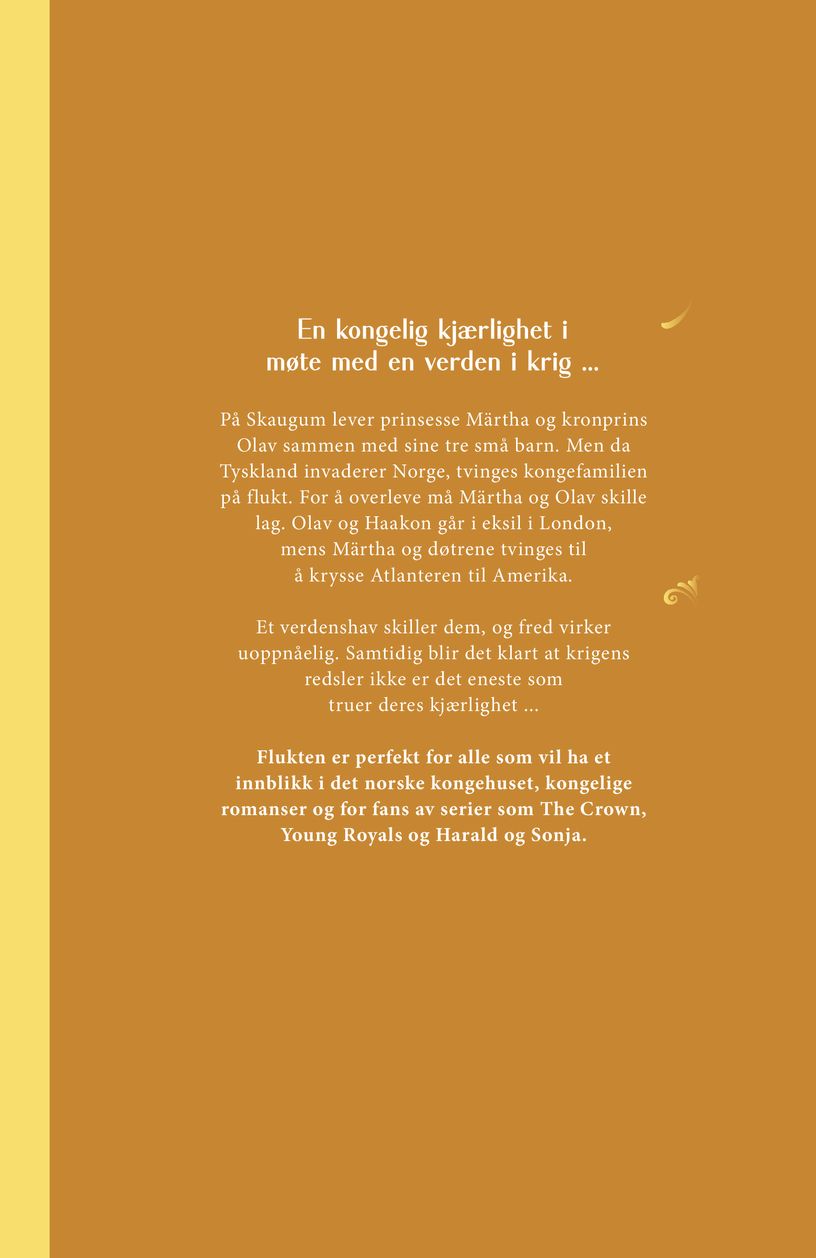 En kongelig kjærlighet i møte med en verden i krig ...

På Skaugum lever prinsesse Märtha og kronprins Olav sammen med sine tre små barn. Men da Tyskland invaderer Norge, tvinges kongefamilien på flukt. For å overleve må Märtha og Olav skille lag. Olav og Haakon går i eksil i London, mens Märtha og døtrene tvinges til å krysse Atlanteren til Amerika.

Et verdenshav skiller dem, og fred virker uoppnåelig. Samtidig blir det klart at krigens redsler ikke er det eneste som truer deres kjærlighet ...

Flukten er perfekt for alle som vil ha et innblikk i det norske kongehuset, kongelige romanser og for fans av serier som The Crown, Young Royals og Harald og Sonja.